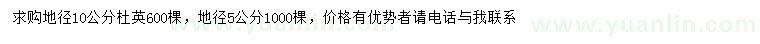 求购地径10公分杜英600棵，地径5公分1000棵，价格有优势者请电话与我联系

www.yuanlin.com